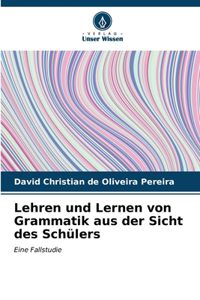 VERLAG
Unser Wissen

David Christian de Oliveira Pereira

Lehren und Lernen von Grammatik aus der Sicht des Schülers

Eine Fallstudie